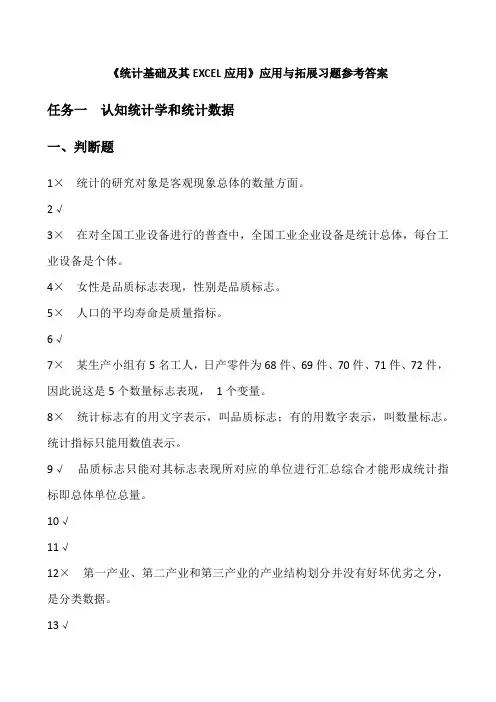 《统计基础及其 EXCEL 应用》应用与拓展习题参考答案

任务一　认知统计学和统计数据

一、判断题

1×　统计的研究对象是客观现象总体的数量方面。

2 √

3×　在对全国工业设备进行的普查中，全国工业企业设备是统计总体，每台工业设备是个体。

4×　女性是品质标志表现，性别是品质标志。

5×　人口的平均寿命是质量指标。

6 √

7×　某生产小组有 5 名工人，日产零件为 68 件、69 件、70 件、71 件、72 件，因此说这是 5 个数量标志表现， 1 个变量。

8×　统计标志有的用文字表示，叫品质标志；有的用数字表示，叫数量标志。统计指标只能用数值表示。

9 √　品质标志只能对其标志表现所对应的单位进行汇总综合才能形成统计指标即总体单位总量。

10 √

11 √

12×　第一产业、第二产业和第三产业的产业结构划分并没有好坏优劣之分，是分类数据。

13 √